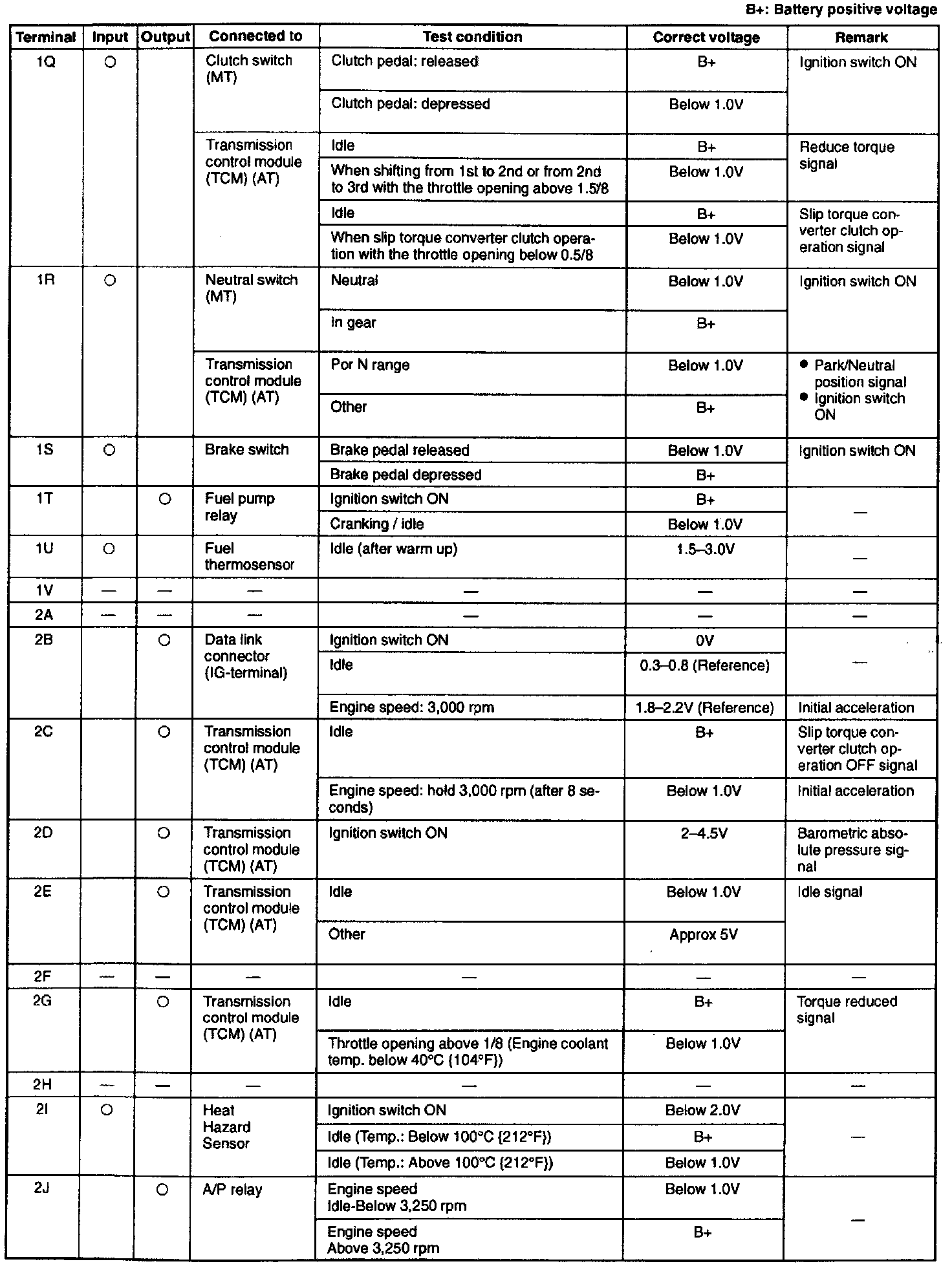 B+: Battery positive voltage

| Terminal | Input | Output | Connected to | Test condition | Correct voltage | Remark |
|---|---|---|---|---|---|---|
| 1Q | ○ | | Clutch switch (MT) | Clutch pedal: released | B+ | Ignition switch ON |
| | | | | Clutch pedal: depressed | Below 1.0V | |
| | | | Transmission control module (TCM) (AT) | Idle | B+ | Reduce torque signal |
| | | | | When shifting from 1st to 2nd or from 2nd to 3rd with the throttle opening above 1.5/8 | Below 1.0V | |
| | | | | Idle | B+ | Slip torque converter clutch operation signal |
| | | | | When slip torque converter clutch operation with the throttle opening below 0.5/8 | Below 1.0V | |
| 1R | ○ | | Neutral switch (MT) | Neutral | Below 1.0V | Ignition switch ON |
| | | | | In gear | B+ | |
| | | | Transmission control module (TCM) (AT) | Por N range | Below 1.0V | ● Park/Neutral position signal ● Ignition switch ON |
| | | | | Other | B+ | |
| 1S | ○ | | Brake switch | Brake pedal released | Below 1.0V | Ignition switch ON |
| | | | | Brake pedal depressed | B+ | |
| 1T | | ○ | Fuel pump relay | Ignition switch ON | B+ | — |
| | | | | Cranking / idle | Below 1.0V | |
| 1U | ○ | | Fuel thermosensor | Idle (after warm up) | 1.5–3.0V | — |
| 1V | — | — | — | — | — | — |
| 2A | — | — | — | — | — | — |
| 2B | | ○ | Data link connector (IG-terminal) | Ignition switch ON | 0V | — |
| | | | | Idle | 0.3–0.8 (Reference) | |
| | | | | Engine speed: 3,000 rpm | 1.8–2.2V (Reference) | Initial acceleration |
| 2C | | ○ | Transmission control module (TCM) (AT) | Idle | B+ | Slip torque converter clutch operation OFF signal |
| | | | | Engine speed: hold 3,000 rpm (after 8 seconds) | Below 1.0V | Initial acceleration |
| 2D | | ○ | Transmission control module (TCM) (AT) | Ignition switch ON | 2–4.5V | Barometric absolute pressure signal |
| 2E | | ○ | Transmission control module (TCM) (AT) | Idle | Below 1.0V | Idle signal |
| | | | | Other | Approx 5V | |
| 2F | — | — | — | — | — | — |
| 2G | | ○ | Transmission control module (TCM) (AT) | Idle | B+ | Torque reduced signal |
| | | | | Throttle opening above 1/8 (Engine coolant temp. below 40°C {104°F}) | Below 1.0V | |
| 2H | — | — | — | — | — | — |
| 2I | ○ | | Heat Hazard Sensor | Ignition switch ON | Below 2.0V | — |
| | | | | Idle (Temp.: Below 100°C {212°F}) | B+ | |
| | | | | Idle (Temp.: Above 100°C {212°F}) | Below 1.0V | |
| 2J | | ○ | A/P relay | Engine speed Idle-Below 3,250 rpm | Below 1.0V | — |
| | | | | Engine speed Above 3,250 rpm | B+ | |